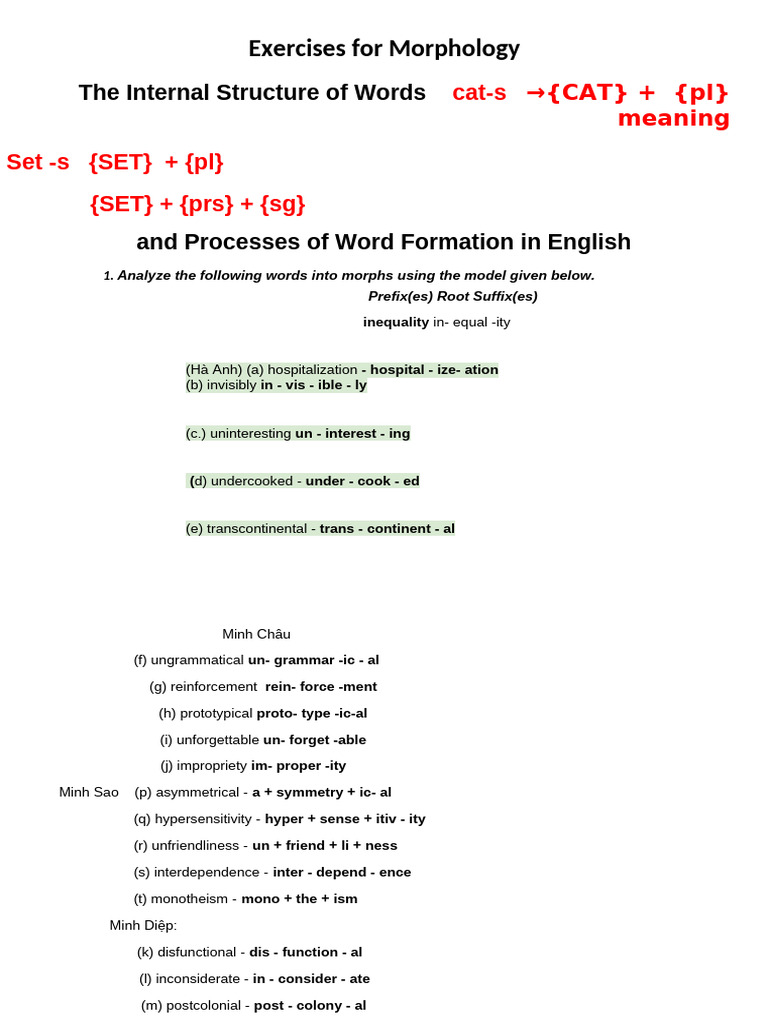 Exercises for Morphology

The Internal Structure of Words cat-s →{CAT} + {pl} meaning

Set -s {SET} + {pl}

{SET} + {prs} + {sg}

and Processes of Word Formation in English

1. Analyze the following words into morphs using the model given below.

Prefix(es) Root Suffix(es)

inequality in- equal -ity

(Hà Anh) (a) hospitalization - hospital - ize- ation
(b) invisibly in - vis - ible - ly

(c.) uninteresting un - interest - ing

(d) undercooked - under - cook - ed

(e) transcontinental - trans - continent - al

Minh Châu

(f) ungrammatical un- grammar -ic - al

(g) reinforcement rein- force -ment

(h) prototypical proto- type -ic-al

(i) unforgettable un- forget -able

(j) impropriety im- proper -ity

Minh Sao (p) asymmetrical - a + symmetry + ic- al

(q) hypersensitivity - hyper + sense + itiv - ity

(r) unfriendliness - un + friend + li + ness

(s) interdependence - inter - depend - ence

(t) monotheism - mono + the + ism

Minh Diệp:

(k) disfunctional - dis - function - al

(l) inconsiderate - in - consider - ate

(m) postcolonial - post - colony - al